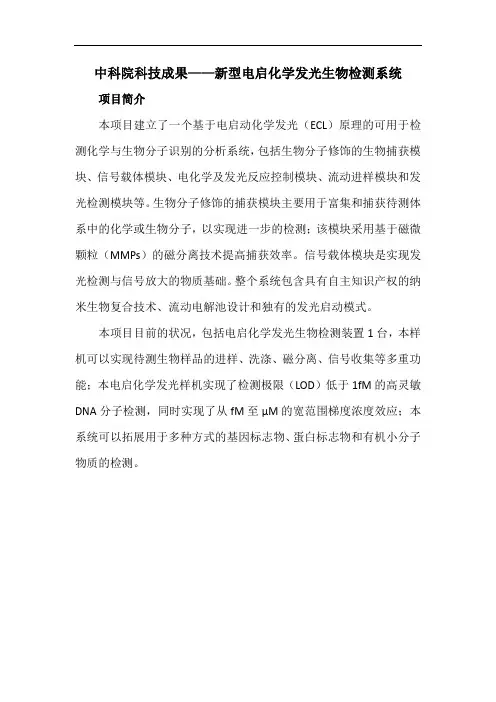 中科院科技成果——新型电启化学发光生物检测系统

项目简介

本项目建立了一个基于电启动化学发光（ECL）原理的可用于检测化学与生物分子识别的分析系统，包括生物分子修饰的生物捕获模块、信号载体模块、电化学及发光反应控制模块、流动进样模块和发光检测模块等。生物分子修饰的捕获模块主要用于富集和捕获待测体系中的化学或生物分子，以实现进一步的检测；该模块采用基于磁微颗粒（MMPs）的磁分离技术提高捕获效率。信号载体模块是实现发光检测与信号放大的物质基础。整个系统包含具有自主知识产权的纳米生物复合技术、流动电解池设计和独有的发光启动模式。

本项目目前的状况，包括电启化学发光生物检测装置 1 台，本样机可以实现待测生物样品的进样、洗涤、磁分离、信号收集等多重功能；本电启化学发光样机实现了检测极限（LOD）低于 1fM 的高灵敏 DNA 分子检测，同时实现了从 fM 至 μM 的宽范围梯度浓度效应；本系统可以拓展用于多种方式的基因标志物、蛋白标志物和有机小分子物质的检测。